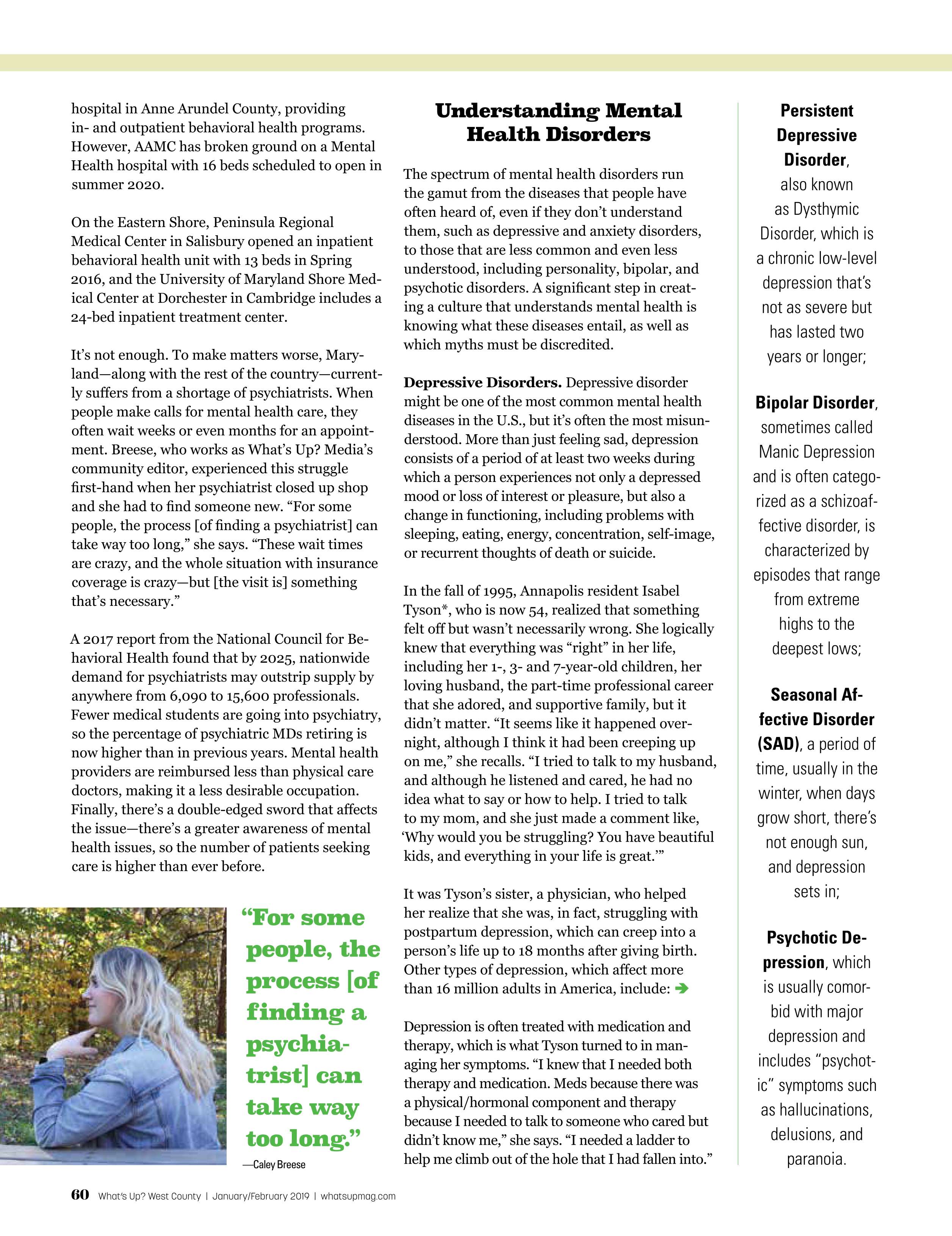 hospital in Anne Arundel County, providing in- and outpatient behavioral health programs. However, AAMC has broken ground on a Mental Health hospital with 16 beds scheduled to open in summer 2020.

On the Eastern Shore, Peninsula Regional Medical Center in Salisbury opened an inpatient behavioral health unit with 13 beds in Spring 2016, and the University of Maryland Shore Medical Center at Dorchester in Cambridge includes a 24-bed inpatient treatment center.

It's not enough. To make matters worse, Maryland—along with the rest of the country—currently suffers from a shortage of psychiatrists. When people make calls for mental health care, they often wait weeks or even months for an appointment. Breese, who works as What's Up? Media's community editor, experienced this struggle first-hand when her psychiatrist closed up shop and she had to find someone new. "For some people, the process [of finding a psychiatrist] can take way too long," she says. "These wait times are crazy, and the whole situation with insurance coverage is crazy—but [the visit is] something that's necessary."

A 2017 report from the National Council for Behavioral Health found that by 2025, nationwide demand for psychiatrists may outstrip supply by anywhere from 6,090 to 15,600 professionals. Fewer medical students are going into psychiatry, so the percentage of psychiatric MDs retiring is now higher than in previous years. Mental health providers are reimbursed less than physical care doctors, making it a less desirable occupation. Finally, there's a double-edged sword that affects the issue—there's a greater awareness of mental health issues, so the number of patients seeking care is higher than ever before.

"For some people, the process [of finding a psychiatrist] can take way too long."

—Caley Breese

Understanding Mental Health Disorders

The spectrum of mental health disorders run the gamut from the diseases that people have often heard of, even if they don't understand them, such as depressive and anxiety disorders, to those that are less common and even less understood, including personality, bipolar, and psychotic disorders. A significant step in creating a culture that understands mental health is knowing what these diseases entail, as well as which myths must be discredited.

Depressive Disorders. Depressive disorder might be one of the most common mental health diseases in the U.S., but it's often the most misunderstood. More than just feeling sad, depression consists of a period of at least two weeks during which a person experiences not only a depressed mood or loss of interest or pleasure, but also a change in functioning, including problems with sleeping, eating, energy, concentration, self-image, or recurrent thoughts of death or suicide.

In the fall of 1995, Annapolis resident Isabel Tyson*, who is now 54, realized that something felt off but wasn't necessarily wrong. She logically knew that everything was "right" in her life, including her 1-, 3- and 7-year-old children, her loving husband, the part-time professional career that she adored, and supportive family, but it didn't matter. "It seems like it happened overnight, although I think it had been creeping up on me," she recalls. "I tried to talk to my husband, and although he listened and cared, he had no idea what to say or how to help. I tried to talk to my mom, and she just made a comment like, 'Why would you be struggling? You have beautiful kids, and everything in your life is great.'"

It was Tyson's sister, a physician, who helped her realize that she was, in fact, struggling with postpartum depression, which can creep into a person's life up to 18 months after giving birth. Other types of depression, which affect more than 16 million adults in America, include: ➔

Depression is often treated with medication and therapy, which is what Tyson turned to in managing her symptoms. "I knew that I needed both therapy and medication. Meds because there was a physical/hormonal component and therapy because I needed to talk to someone who cared but didn't know me," she says. "I needed a ladder to help me climb out of the hole that I had fallen into."

Persistent Depressive Disorder, also known as Dysthymic Disorder, which is a chronic low-level depression that's not as severe but has lasted two years or longer;

Bipolar Disorder, sometimes called Manic Depression and is often categorized as a schizoaffective disorder, is characterized by episodes that range from extreme highs to the deepest lows;

Seasonal Affective Disorder (SAD), a period of time, usually in the winter, when days grow short, there's not enough sun, and depression sets in;

Psychotic Depression, which is usually comorbid with major depression and includes "psychotic" symptoms such as hallucinations, delusions, and paranoia.

60 What's Up? West County | January/February 2019 | whatsupmag.com